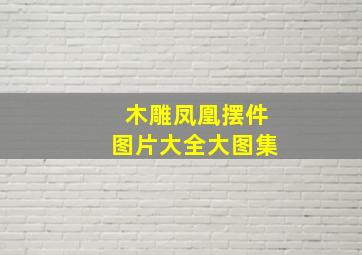 木雕凤凰摆件
图片大全大图集